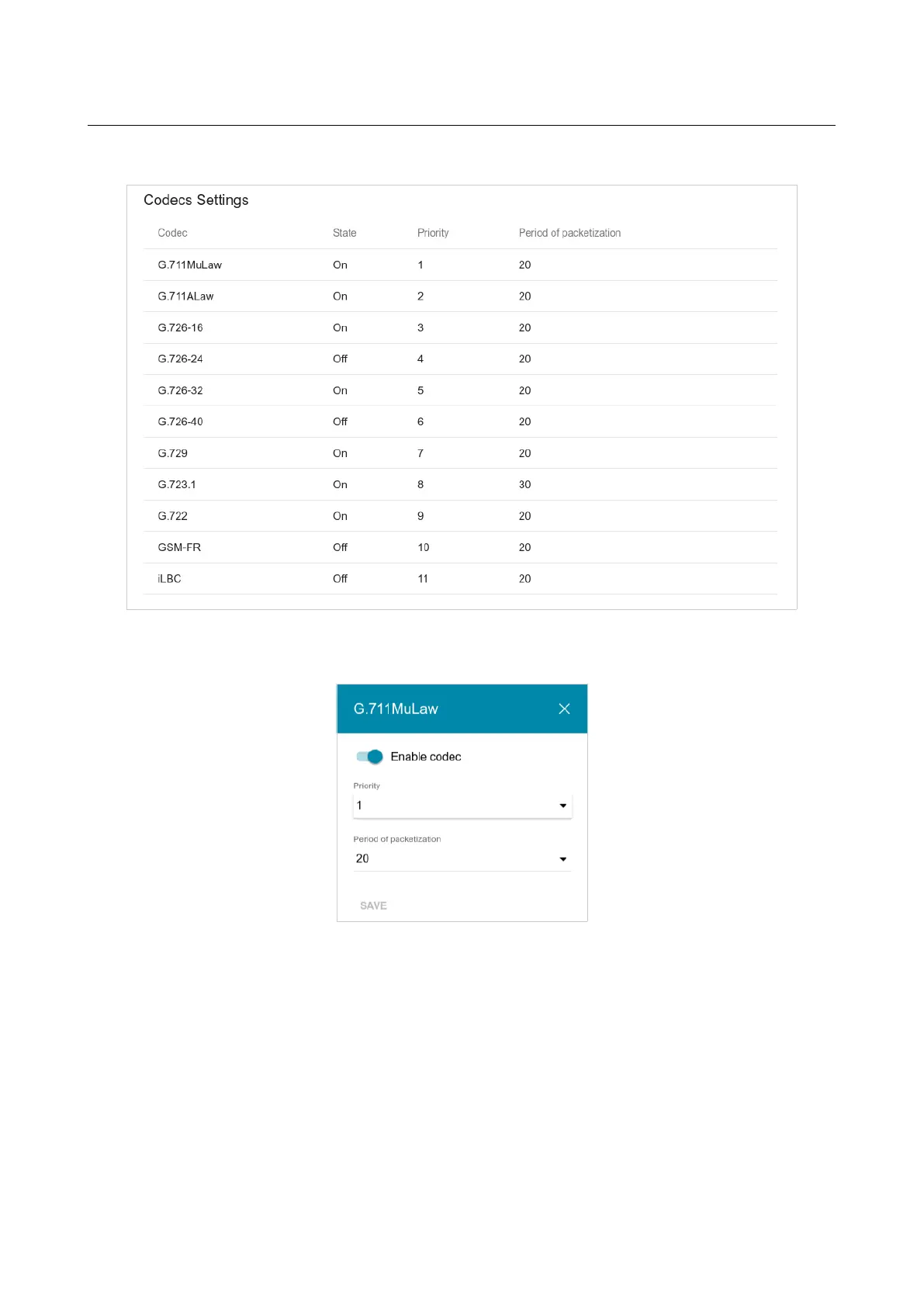 Codecs Settings

| Codec | State | Priority | Period of packetization |
|---|---|---|---|
| G.711MuLaw | On | 1 | 20 |
| G.711ALaw | On | 2 | 20 |
| G.726-16 | On | 3 | 20 |
| G.726-24 | Off | 4 | 20 |
| G.726-32 | On | 5 | 20 |
| G.726-40 | Off | 6 | 20 |
| G.729 | On | 7 | 20 |
| G.723.1 | On | 8 | 30 |
| G.722 | On | 9 | 20 |
| GSM-FR | Off | 10 | 20 |
| iLBC | Off | 11 | 20 |

G.711MuLaw

Enable codec

Priority
1

Period of packetization
20

SAVE